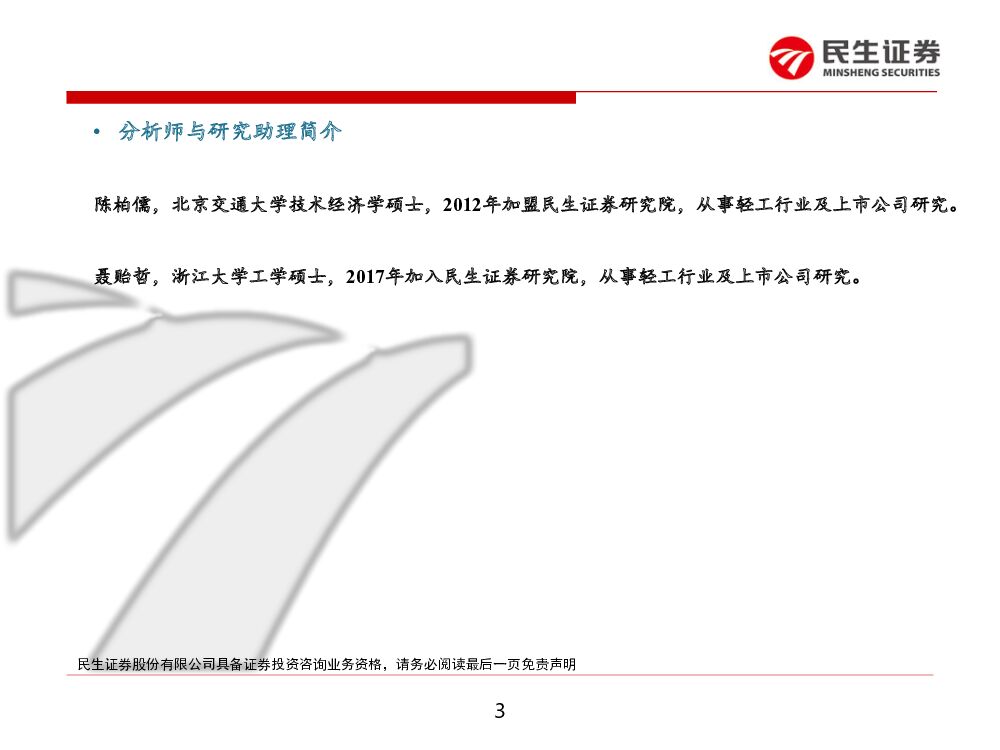 民生证券
MINSHENG SECURITIES

• 分析师与研究助理简介

陈柏儒，北京交通大学技术经济学硕士，2012年加盟民生证券研究院，从事轻工行业及上市公司研究。

聂贻哲，浙江大学工学硕士，2017年加入民生证券研究院，从事轻工行业及上市公司研究。

民生证券股份有限公司具备证券投资咨询业务资格，请务必阅读最后一页免责声明

3